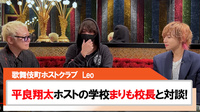 歌舞伎町ホストクラブ　Leo

平良翔太ホストの学校まりも校長と対談!